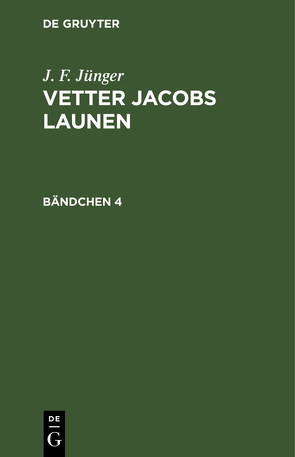 DE GRUYTER

J. F. Jünger

VETTER JACOBS LAUNEN

BÄNDCHEN 4

DE

G